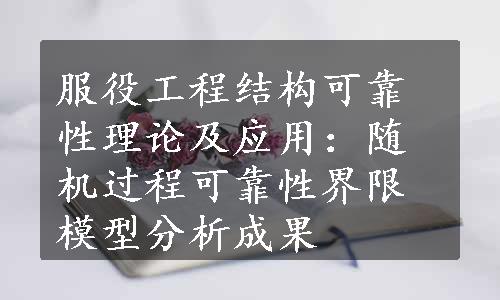 服役工程结构可靠性理论及应用：随机过程可靠性界限模型分析成果